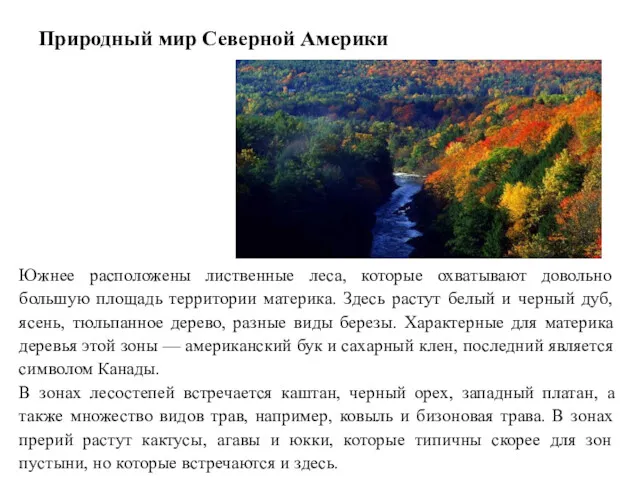 Природный мир Северной Америки

Южнее расположены лиственные леса, которые охватывают довольно большую площадь территории материка. Здесь растут белый и черный дуб, ясень, тюльпанное дерево, разные виды березы. Характерные для материка деревья этой зоны — американский бук и сахарный клен, последний является символом Канады.

В зонах лесостепей встречается каштан, черный орех, западный платан, а также множество видов трав, например, ковыль и бизоновая трава. В зонах прерий растут кактусы, агавы и юкки, которые типичны скорее для зон пустыни, но которые встречаются и здесь.